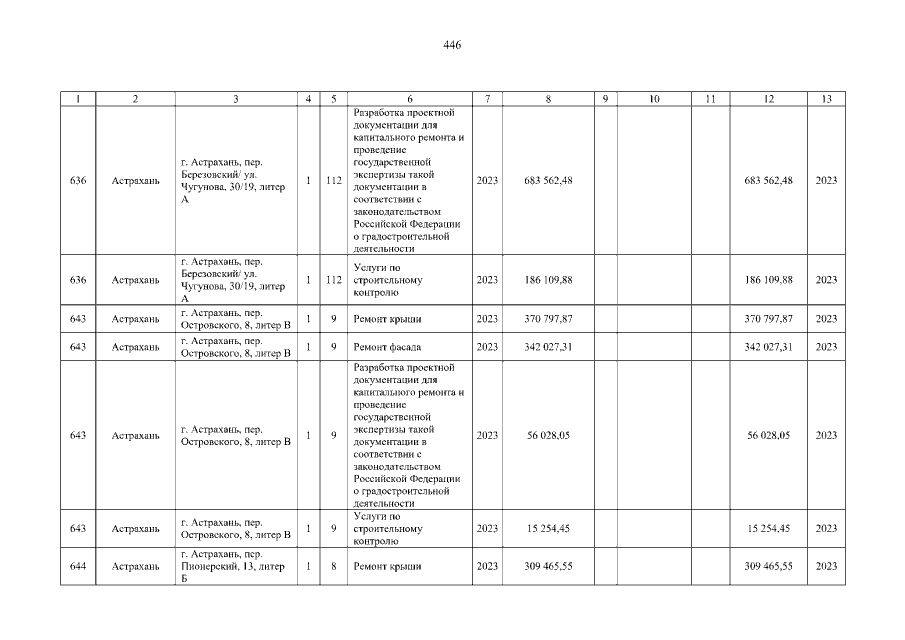 446

| 1 | 2 | 3 | 4 | 5 | 6 | 7 | 8 | 9 | 10 | 11 | 12 | 13 |
|---|---|---|---|---|---|---|---|---|---|---|---|---|
| 636 | Астрахань | г. Астрахань, пер. Березовский/ ул. Чугунова, 30/19, литер А | 1 | 112 | Разработка проектной документации для капитального ремонта и проведение государственной экспертизы такой документации в соответствии с законодательством Российской Федерации о градостроительной деятельности | 2023 | 683 562,48 | | | | 683 562,48 | 2023 |
| 636 | Астрахань | г. Астрахань, пер. Березовский/ ул. Чугунова, 30/19, литер А | 1 | 112 | Услуги по строительному контролю | 2023 | 186 109,88 | | | | 186 109,88 | 2023 |
| 643 | Астрахань | г. Астрахань, пер. Островского, 8, литер В | 1 | 9 | Ремонт крыши | 2023 | 370 797,87 | | | | 370 797,87 | 2023 |
| 643 | Астрахань | г. Астрахань, пер. Островского, 8, литер В | 1 | 9 | Ремонт фасада | 2023 | 342 027,31 | | | | 342 027,31 | 2023 |
| 643 | Астрахань | г. Астрахань, пер. Островского, 8, литер В | 1 | 9 | Разработка проектной документации для капитального ремонта и проведение государственной экспертизы такой документации в соответствии с законодательством Российской Федерации о градостроительной деятельности | 2023 | 56 028,05 | | | | 56 028,05 | 2023 |
| 643 | Астрахань | г. Астрахань, пер. Островского, 8, литер В | 1 | 9 | Услуги по строительному контролю | 2023 | 15 254,45 | | | | 15 254,45 | 2023 |
| 644 | Астрахань | г. Астрахань, пер. Пионерский, 13, литер Б | 1 | 8 | Ремонт крыши | 2023 | 309 465,55 | | | | 309 465,55 | 2023 |